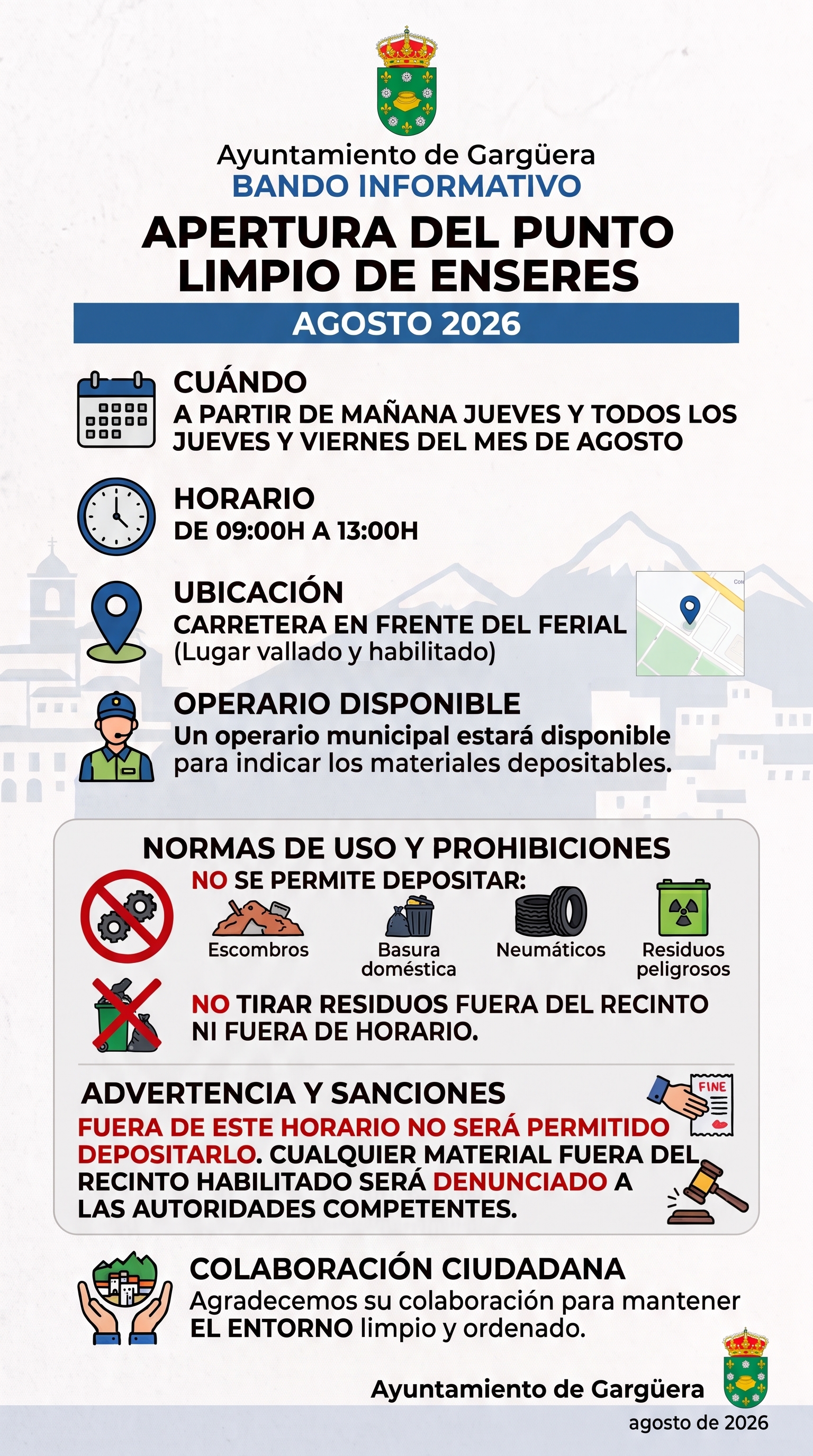 Ayuntamiento de Gargüera
BANDO INFORMATIVO
APERTURA DEL PUNTO LIMPIO DE ENSERES
AGOSTO 2026

CUÁNDO
A PARTIR DE MAÑANA JUEVES Y TODOS LOS JUEVES Y VIERNES DEL MES DE AGOSTO

HORARIO
DE 09:00H A 13:00H

UBICACIÓN
CARRETERA EN FRENTE DEL FERIAL
(Lugar vallado y habilitado)

OPERARIO DISPONIBLE
Un operario municipal estará disponible para indicar los materiales depositables.

NORMAS DE USO Y PROHIBICIONES
NO SE PERMITE DEPOSITAR:
Escombros
Basura doméstica
Neumáticos
Residuos peligrosos

NO TIRAR RESIDUOS FUERA DEL RECINTO NI FUERA DE HORARIO.

ADVERTENCIA Y SANCIONES
FINE
FUERA DE ESTE HORARIO NO SERÁ PERMITIDO DEPOSITARLO. CUALQUIER MATERIAL FUERA DEL RECINTO HABILITADO SERÁ DENUNCIADO A LAS AUTORIDADES COMPETENTES.

COLABORACIÓN CIUDADANA
Agradecemos su colaboración para mantener EL ENTORNO limpio y ordenado.

Ayuntamiento de Gargüera
agosto de 2026